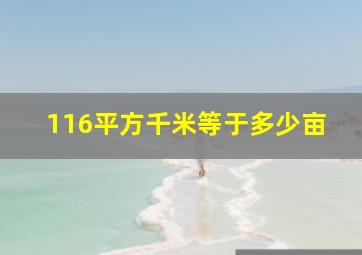 116平方千米等于多少亩